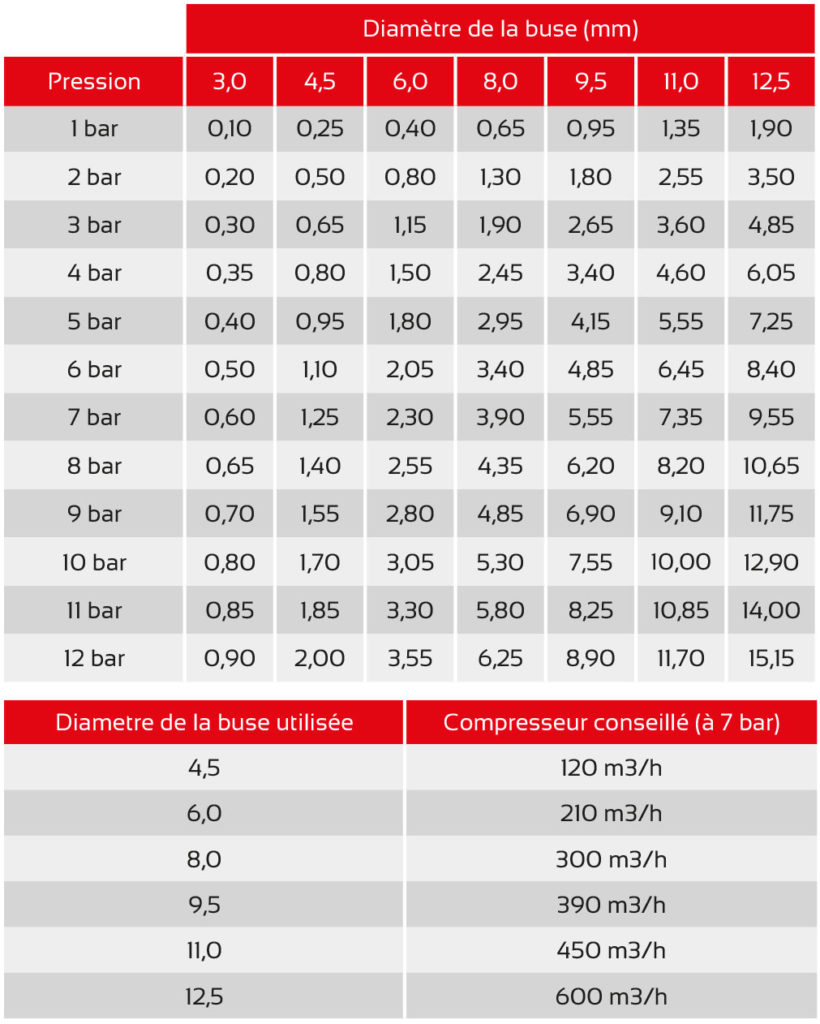 | | Diamètre de la buse (mm) | | | | | | |
|---|---|---|---|---|---|---|---|
| Pression | 3,0 | 4,5 | 6,0 | 8,0 | 9,5 | 11,0 | 12,5 |
| 1 bar | 0,10 | 0,25 | 0,40 | 0,65 | 0,95 | 1,35 | 1,90 |
| 2 bar | 0,20 | 0,50 | 0,80 | 1,30 | 1,80 | 2,55 | 3,50 |
| 3 bar | 0,30 | 0,65 | 1,15 | 1,90 | 2,65 | 3,60 | 4,85 |
| 4 bar | 0,35 | 0,80 | 1,50 | 2,45 | 3,40 | 4,60 | 6,05 |
| 5 bar | 0,40 | 0,95 | 1,80 | 2,95 | 4,15 | 5,55 | 7,25 |
| 6 bar | 0,50 | 1,10 | 2,05 | 3,40 | 4,85 | 6,45 | 8,40 |
| 7 bar | 0,60 | 1,25 | 2,30 | 3,90 | 5,55 | 7,35 | 9,55 |
| 8 bar | 0,65 | 1,40 | 2,55 | 4,35 | 6,20 | 8,20 | 10,65 |
| 9 bar | 0,70 | 1,55 | 2,80 | 4,85 | 6,90 | 9,10 | 11,75 |
| 10 bar | 0,80 | 1,70 | 3,05 | 5,30 | 7,55 | 10,00 | 12,90 |
| 11 bar | 0,85 | 1,85 | 3,30 | 5,80 | 8,25 | 10,85 | 14,00 |
| 12 bar | 0,90 | 2,00 | 3,55 | 6,25 | 8,90 | 11,70 | 15,15 |

| Diametre de la buse utilisée | Compresseur conseillé (à 7 bar) |
|---|---|
| 4,5 | 120 m3/h |
| 6,0 | 210 m3/h |
| 8,0 | 300 m3/h |
| 9,5 | 390 m3/h |
| 11,0 | 450 m3/h |
| 12,5 | 600 m3/h |